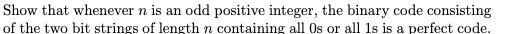 Show that whenever $n$ is an odd positive integer, the binary code consisting of the two bit strings of length $n$ containing all 0s or all 1s is a perfect code.